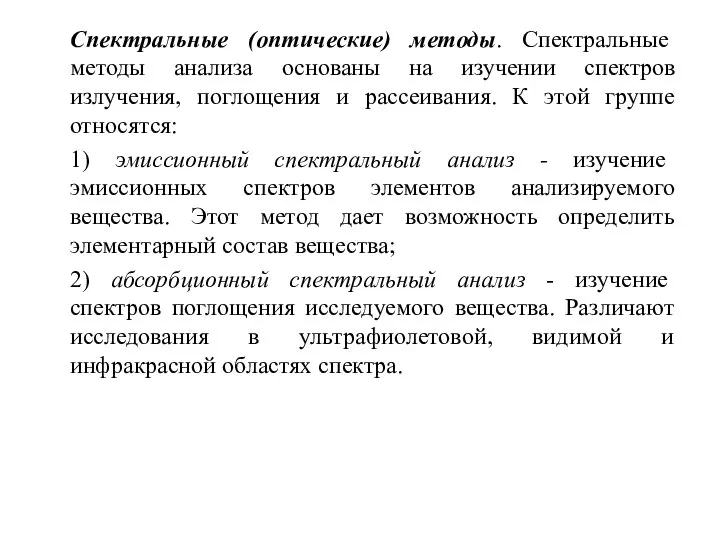 Спектральные (оптические) методы. Спектральные методы анализа основаны на изучении спектров излучения, поглощения и рассеивания. К этой группе относятся:

1) эмиссионный спектральный анализ - изучение эмиссионных спектров элементов анализируемого вещества. Этот метод дает возможность определить элементарный состав вещества;

2) абсорбционный спектральный анализ - изучение спектров поглощения исследуемого вещества. Различают исследования в ультрафиолетовой, видимой и инфракрасной областях спектра.